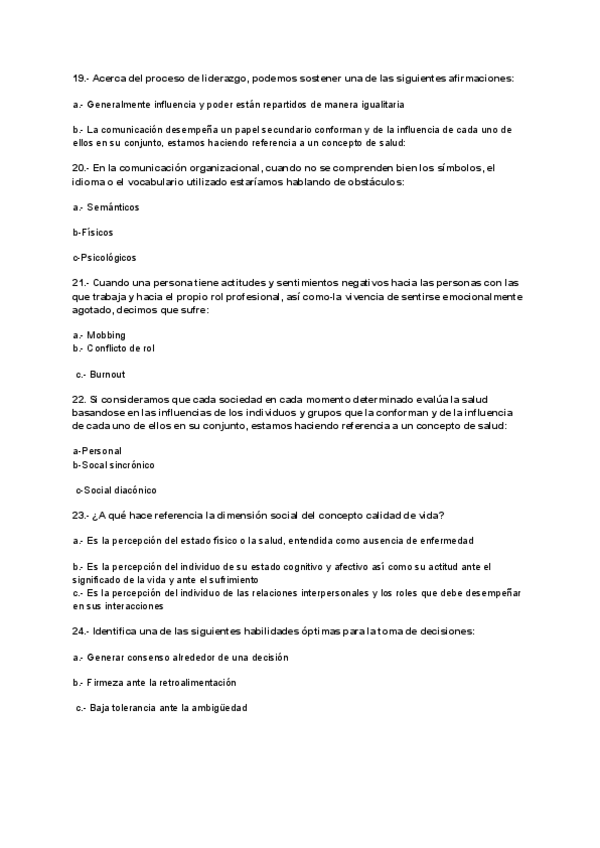 19.- Acerca del proceso de liderazgo, podemos sostener una de las siguientes afirmaciones:

a.- Generalmente influencia y poder están repartidos de manera igualitaria

b.- La comunicación desempeña un papel secundario conforman y de la influencia de cada uno de ellos en su conjunto, estamos haciendo referencia a un concepto de salud:

20.- En la comunicación organizacional, cuando no se comprenden bien los símbolos, el idioma o el vocabulario utilizado estaríamos hablando de obstáculos:

a.- Semánticos

b-Físicos

c-Psicológicos

21.- Cuando una persona tiene actitudes y sentimientos negativos hacia las personas con las que trabaja y hacia el propio rol profesional, así como-la vivencia de sentirse emocionalmente agotado, decimos que sufre:

a.- Mobbing
b.- Conflicto de rol

c.- Burnout

22. Si consideramos que cada sociedad en cada momento determinado evalúa la salud basandose en las influencias de los individuos y grupos que la conforman y de la influencia de cada uno de ellos en su conjunto, estamos haciendo referencia a un concepto de salud:

a-Personal
b-Socal sincrónico

c-Social diacónico

23.- ¿A qué hace referencia la dimensión social del concepto calidad de vida?

a.- Es la percepción del estado físico o la salud, entendida como ausencia de enfermedad

b.- Es la percepción del individuo de su estado cognitivo y afectivo así como su actitud ante el significado de la vida y ante el sufrimiento
c.- Es la percepción del individuo de las relaciones interpersonales y los roles que debe desempeñar en sus interacciones

24.- Identifica una de las siguientes habilidades óptimas para la toma de decisiones:

a.- Generar consenso alrededor de una decisión

b.- Firmeza ante la retroalimentación

c.- Baja tolerancia ante la ambigüedad